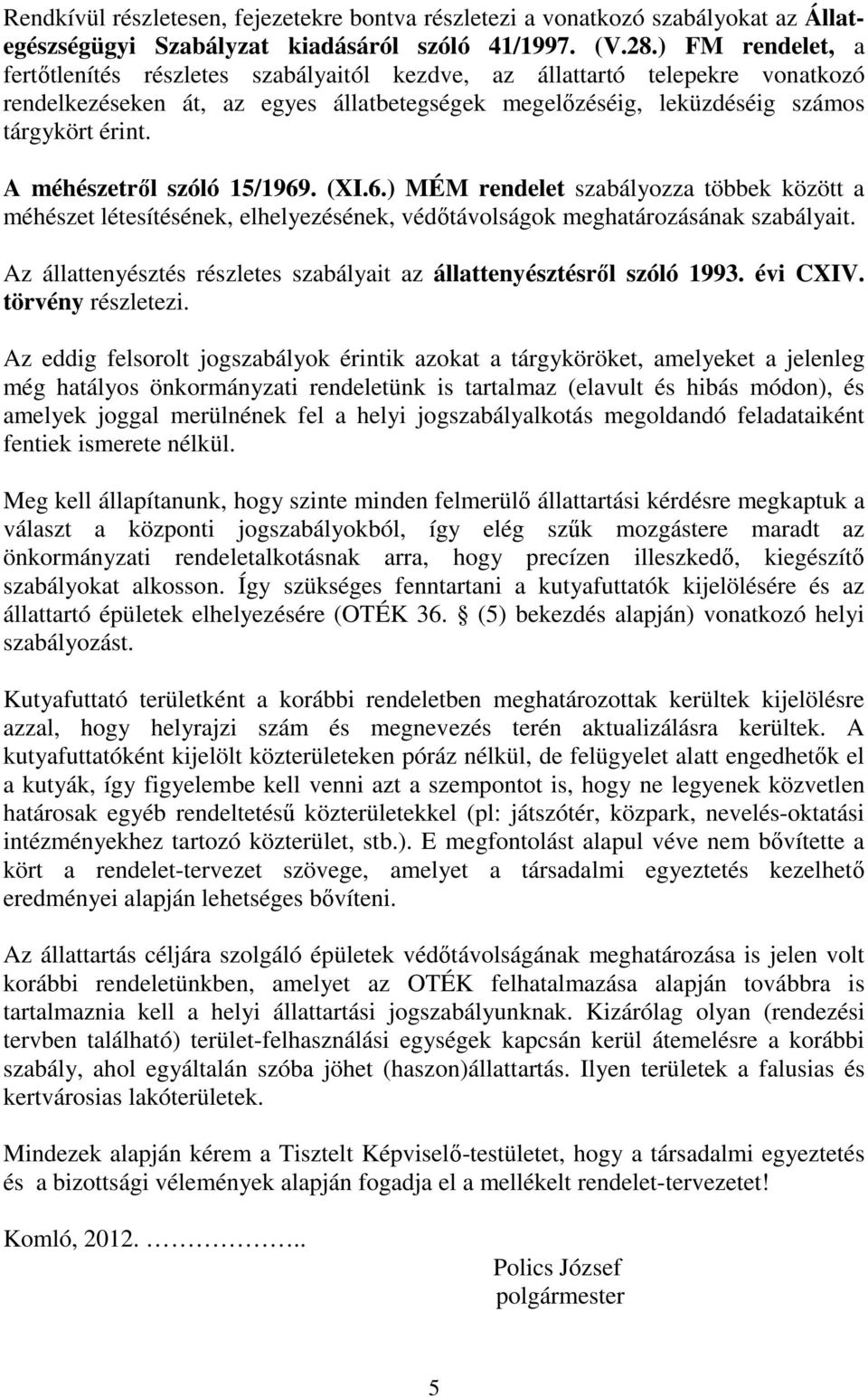 Rendkívül részletesen, fejezetekre bontva részletezi a vonatkozó szabályokat az Állategészségügyi Szabályzat kiadásáról szóló 41/1997. (V.28.) FM rendelet, a fertőtlenítés részletes szabályaitól kezdve, az állattartó telepekre vonatkozó rendelkezéseken át, az egyes állatbetegségek megelőzéséig, leküzdéséig számos tárgykört érint.

A méhészetről szóló 15/1969. (XI.6.) MÉM rendelet szabályozza többek között a méhészet létesítésének, elhelyezésének, védőtávolságok meghatározásának szabályait.

Az állattenyésztés részletes szabályait az állattenyésztésről szóló 1993. évi CXIV. törvény részletezi.

Az eddig felsorolt jogszabályok érintik azokat a tárgyköröket, amelyeket a jelenleg még hatályos önkormányzati rendeletünk is tartalmaz (elavult és hibás módon), és amelyek joggal merülnének fel a helyi jogszabályalkotás megoldandó feladataiként fentiek ismerete nélkül.

Meg kell állapítanunk, hogy szinte minden felmerülő állattartási kérdésre megkaptuk a választ a központi jogszabályokból, így elég szűk mozgástere maradt az önkormányzati rendeletalkotásnak arra, hogy precízen illeszkedő, kiegészítő szabályokat alkosson. Így szükséges fenntartani a kutyafuttatók kijelölésére és az állattartó épületek elhelyezésére (OTÉK 36. § (5) bekezdés alapján) vonatkozó helyi szabályozást.

Kutyafuttató területként a korábbi rendeletben meghatározottak kerültek kijelölésre azzal, hogy helyrajzi szám és megnevezés terén aktualizálásra kerültek. A kutyafuttatóként kijelölt közterületeken póráz nélkül, de felügyelet alatt engedhetők el a kutyák, így figyelembe kell venni azt a szempontot is, hogy ne legyenek közvetlen határosak egyéb rendeltetésű közterületekkel (pl: játszótér, közpark, nevelés-oktatási intézményekhez tartozó közterület, stb.). E megfontolást alapul véve nem bővítette a kört a rendelet-tervezet szövege, amelyet a társadalmi egyeztetés kezelhető eredményei alapján lehetséges bővíteni.

Az állattartás céljára szolgáló épületek védőtávolságának meghatározása is jelen volt korábbi rendeletünkben, amelyet az OTÉK felhatalmazása alapján továbbra is tartalmaznia kell a helyi állattartási jogszabályunknak. Kizárólag olyan (rendezési tervben található) terület-felhasználási egységek kapcsán kerül átemelésre a korábbi szabály, ahol egyáltalán szóba jöhet (haszon)állattartás. Ilyen területek a falusias és kertvárosias lakóterületek.

Mindezek alapján kérem a Tisztelt Képviselő-testületet, hogy a társadalmi egyeztetés és a bizottsági vélemények alapján fogadja el a mellékelt rendelet-tervezetet!

Komló, 2012. ……………..

Polics József
polgármester

5